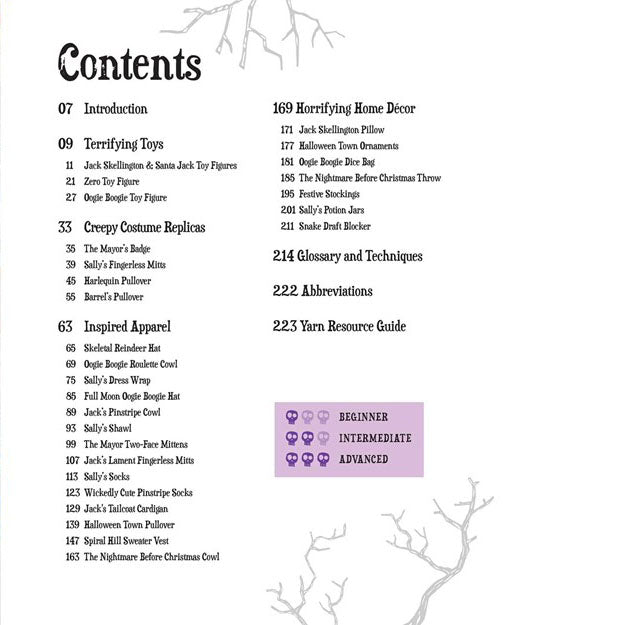 Contents

07 Introduction

09 Terrifying Toys
11 Jack Skellington & Santa Jack Toy Figures
21 Zero Toy Figure
27 Oogie Boogie Toy Figure

33 Creepy Costume Replicas
35 The Mayor's Badge
39 Sally's Fingerless Mitts
45 Harlequin Pullover
55 Barrel's Pullover

63 Inspired Apparel
65 Skeletal Reindeer Hat
69 Oogie Boogie Roulette Cowl
75 Sally's Dress Wrap
85 Full Moon Oogie Boogie Hat
89 Jack's Pinstripe Cowl
93 Sally's Shawl
99 The Mayor Two-Face Mittens
107 Jack's Lament Fingerless Mitts
113 Sally's Socks
123 Wickedly Cute Pinstripe Socks
129 Jack's Tailcoat Cardigan
139 Halloween Town Pullover
147 Spiral Hill Sweater Vest
163 The Nightmare Before Christmas Cowl

169 Horrifying Home Décor
171 Jack Skellington Pillow
177 Halloween Town Ornaments
181 Oogie Boogie Dice Bag
185 The Nightmare Before Christmas Throw
195 Festive Stockings
201 Sally's Potion Jars
211 Snake Draft Blocker

214 Glossary and Techniques

222 Abbreviations

223 Yarn Resource Guide

BEGINNER
INTERMEDIATE
ADVANCED